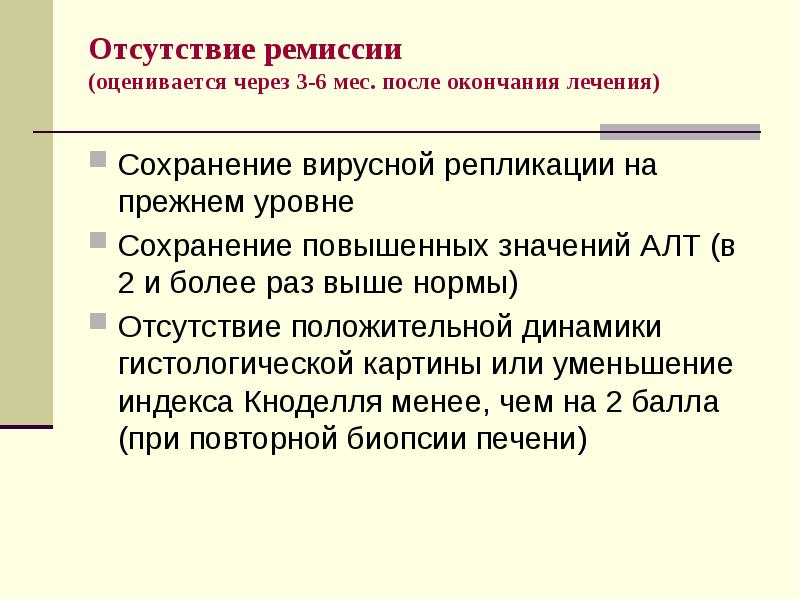 Отсутствие ремиссии
(оценивается через 3-6 мес. после окончания лечения)

Сохранение вирусной репликации на прежнем уровне

Сохранение повышенных значений АЛТ (в 2 и более раз выше нормы)

Отсутствие положительной динамики гистологической картины или уменьшение индекса Кноделля менее, чем на 2 балла (при повторной биопсии печени)